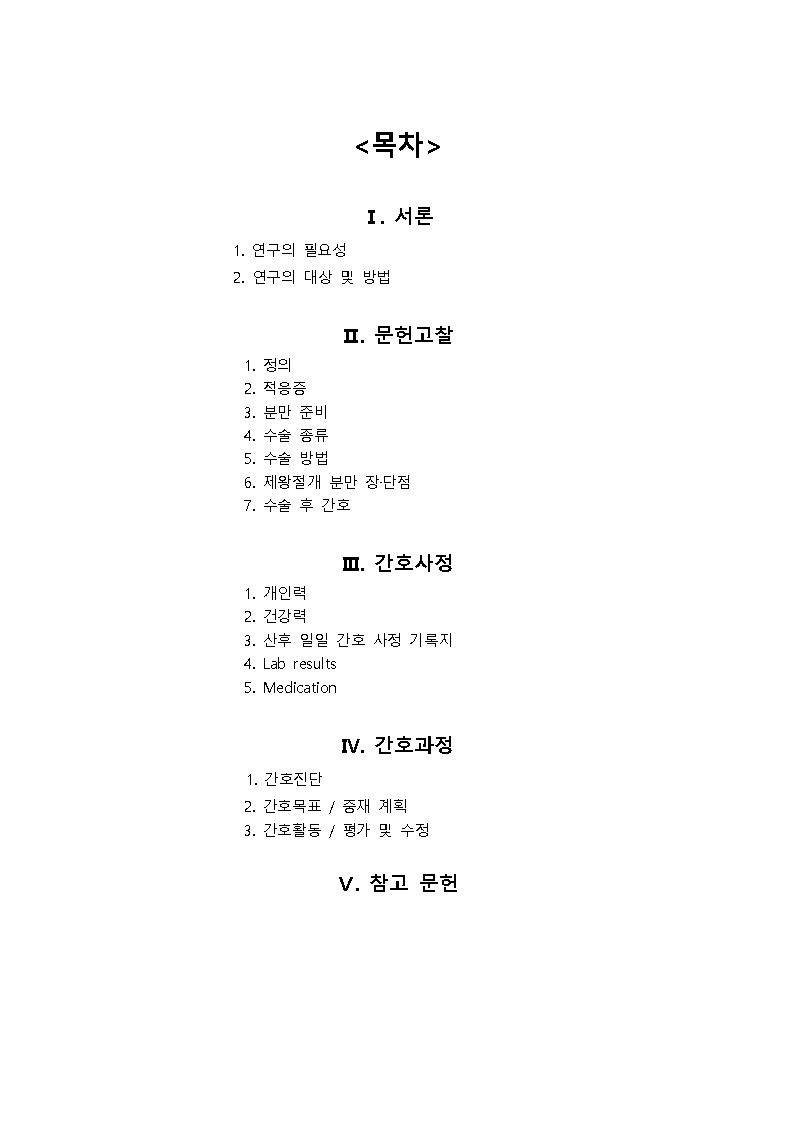 <목차>

Ⅰ. 서론

1. 연구의 필요성
2. 연구의 대상 및 방법

Ⅱ. 문헌고찰

1. 정의
2. 적응증
3. 분만 준비
4. 수술 종류
5. 수술 방법
6. 제왕절개 분만 장·단점
7. 수술 후 간호

Ⅲ. 간호사정

1. 개인력
2. 건강력
3. 산후 일일 간호 사정 기록지
4. Lab results
5. Medication

Ⅳ. 간호과정

1. 간호진단
2. 간호목표 / 중재 계획
3. 간호활동 / 평가 및 수정

Ⅴ. 참고 문헌